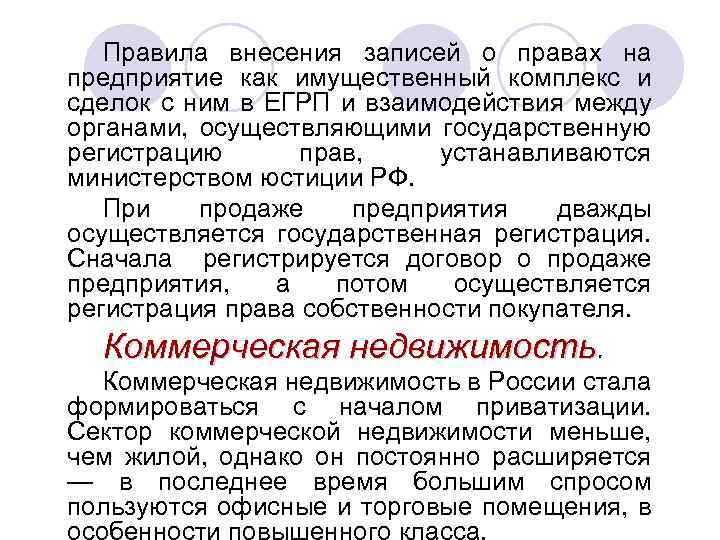 Правила внесения записей о правах на предприятие как имущественный комплекс и сделок с ним в ЕГРП и взаимодействия между органами, осуществляющими государственную регистрацию прав, устанавливаются министерством юстиции РФ.

При продаже предприятия дважды осуществляется государственная регистрация. Сначала регистрируется договор о продаже предприятия, а потом осуществляется регистрация права собственности покупателя.

Коммерческая недвижимость.

Коммерческая недвижимость в России стала формироваться с началом приватизации. Сектор коммерческой недвижимости меньше, чем жилой, однако он постоянно расширяется — в последнее время большим спросом пользуются офисные и торговые помещения, в особенности повышенного класса.